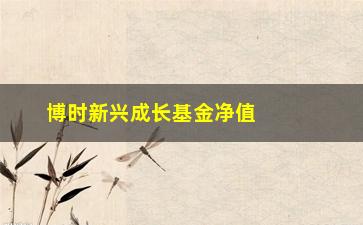 博时新兴成长基金净值